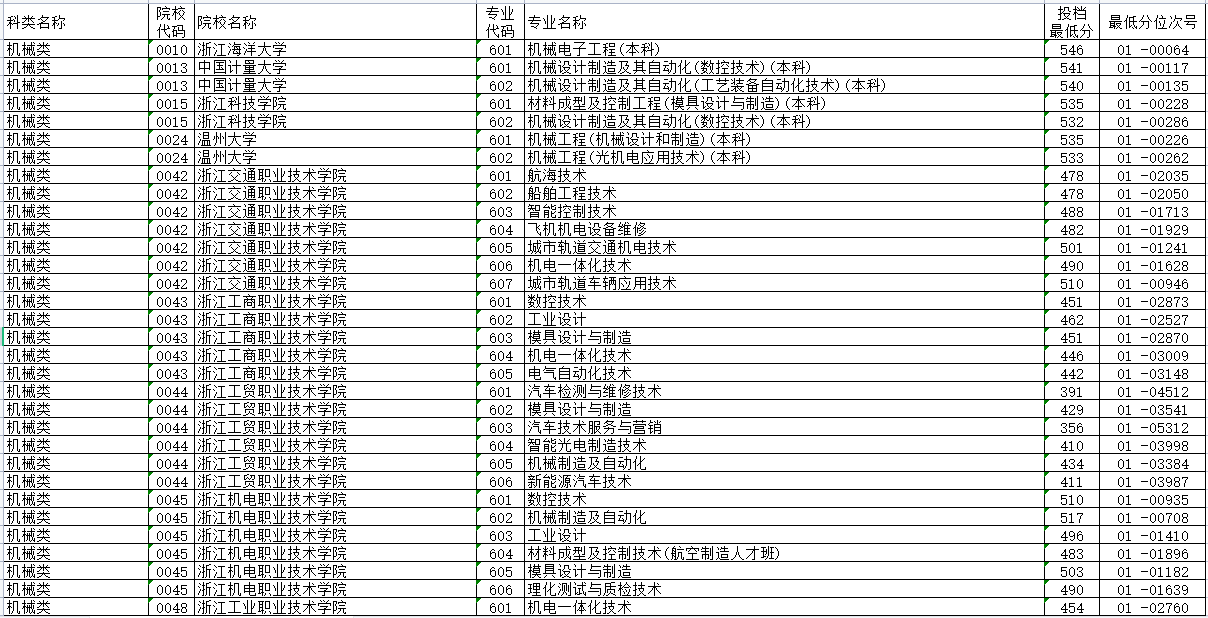 | 科类名称 | 院校代码 | 院校名称 | 专业代码 | 专业名称 | 投档最低分 | 最低分位次号 |
|---|---|---|---|---|---|---|
| 机械类 | 0010 | 浙江海洋大学 | 601 | 机械电子工程(本科) | 546 | 01 -00064 |
| 机械类 | 0013 | 中国计量大学 | 601 | 机械设计制造及其自动化(数控技术)(本科) | 541 | 01 -00117 |
| 机械类 | 0013 | 中国计量大学 | 602 | 机械设计制造及其自动化(工艺装备自动化技术)(本科) | 540 | 01 -00135 |
| 机械类 | 0015 | 浙江科技学院 | 601 | 材料成型及控制工程(模具设计与制造)(本科) | 535 | 01 -00228 |
| 机械类 | 0015 | 浙江科技学院 | 602 | 机械设计制造及其自动化(数控技术)(本科) | 532 | 01 -00286 |
| 机械类 | 0024 | 温州大学 | 601 | 机械工程(机械设计和制造)(本科) | 535 | 01 -00226 |
| 机械类 | 0024 | 温州大学 | 602 | 机械工程(光机电应用技术)(本科) | 533 | 01 -00262 |
| 机械类 | 0042 | 浙江交通职业技术学院 | 601 | 航海技术 | 478 | 01 -02035 |
| 机械类 | 0042 | 浙江交通职业技术学院 | 602 | 船舶工程技术 | 478 | 01 -02050 |
| 机械类 | 0042 | 浙江交通职业技术学院 | 603 | 智能控制技术 | 488 | 01 -01713 |
| 机械类 | 0042 | 浙江交通职业技术学院 | 604 | 飞机机电设备维修 | 482 | 01 -01929 |
| 机械类 | 0042 | 浙江交通职业技术学院 | 605 | 城市轨道交通机电技术 | 501 | 01 -01241 |
| 机械类 | 0042 | 浙江交通职业技术学院 | 606 | 机电一体化技术 | 490 | 01 -01628 |
| 机械类 | 0042 | 浙江交通职业技术学院 | 607 | 城市轨道车辆应用技术 | 510 | 01 -00946 |
| 机械类 | 0043 | 浙江工商职业技术学院 | 601 | 数控技术 | 451 | 01 -02873 |
| 机械类 | 0043 | 浙江工商职业技术学院 | 602 | 工业设计 | 462 | 01 -02527 |
| 机械类 | 0043 | 浙江工商职业技术学院 | 603 | 模具设计与制造 | 451 | 01 -02870 |
| 机械类 | 0043 | 浙江工商职业技术学院 | 604 | 机电一体化技术 | 446 | 01 -03009 |
| 机械类 | 0043 | 浙江工商职业技术学院 | 605 | 电气自动化技术 | 442 | 01 -03148 |
| 机械类 | 0044 | 浙江工贸职业技术学院 | 601 | 汽车检测与维修技术 | 391 | 01 -04512 |
| 机械类 | 0044 | 浙江工贸职业技术学院 | 602 | 模具设计与制造 | 429 | 01 -03541 |
| 机械类 | 0044 | 浙江工贸职业技术学院 | 603 | 汽车技术服务与营销 | 356 | 01 -05312 |
| 机械类 | 0044 | 浙江工贸职业技术学院 | 604 | 智能光电制造技术 | 410 | 01 -03998 |
| 机械类 | 0044 | 浙江工贸职业技术学院 | 605 | 机械制造及自动化 | 434 | 01 -03384 |
| 机械类 | 0044 | 浙江工贸职业技术学院 | 606 | 新能源汽车技术 | 411 | 01 -03987 |
| 机械类 | 0045 | 浙江机电职业技术学院 | 601 | 数控技术 | 510 | 01 -00935 |
| 机械类 | 0045 | 浙江机电职业技术学院 | 602 | 机械制造及自动化 | 517 | 01 -00708 |
| 机械类 | 0045 | 浙江机电职业技术学院 | 603 | 工业设计 | 496 | 01 -01410 |
| 机械类 | 0045 | 浙江机电职业技术学院 | 604 | 材料成型及控制技术(航空制造人才班) | 483 | 01 -01896 |
| 机械类 | 0045 | 浙江机电职业技术学院 | 605 | 模具设计与制造 | 503 | 01 -01182 |
| 机械类 | 0045 | 浙江机电职业技术学院 | 606 | 理化测试与质检技术 | 490 | 01 -01639 |
| 机械类 | 0048 | 浙江工业职业技术学院 | 601 | 机电一体化技术 | 454 | 01 -02760 |